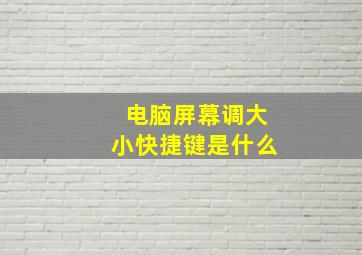 电脑屏幕调大小快捷键是什么